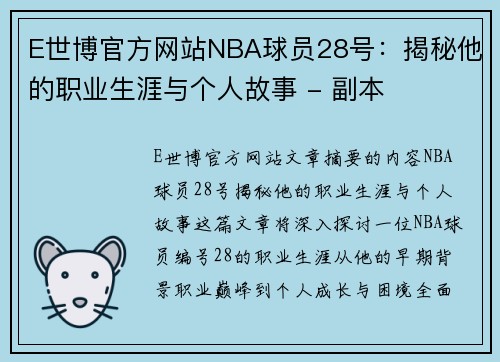 E世博官方网站NBA球员28号：揭秘他的职业生涯与个人故事 - 副本

E世博官方网站文章摘要的内容NBA球员28号揭秘他的职业生涯与个人故事这篇文章将深入探讨一位NBA球员编号28的职业生涯从他的早期背景职业巅峰到个人成长与困境全面